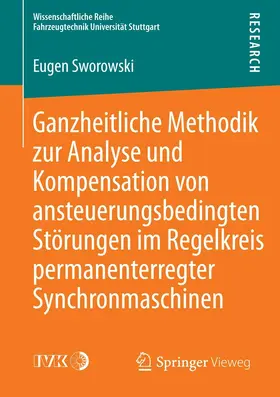 Wissenschaftliche Reihe
Fahrzeugtechnik Universität Stuttgart

RESEARCH

Eugen Sworowski

Ganzheitliche Methodik zur Analyse und Kompensation von ansteuerungsbedingten Störungen im Regelkreis permanenterregter Synchronmaschinen

IVK

Springer Vieweg